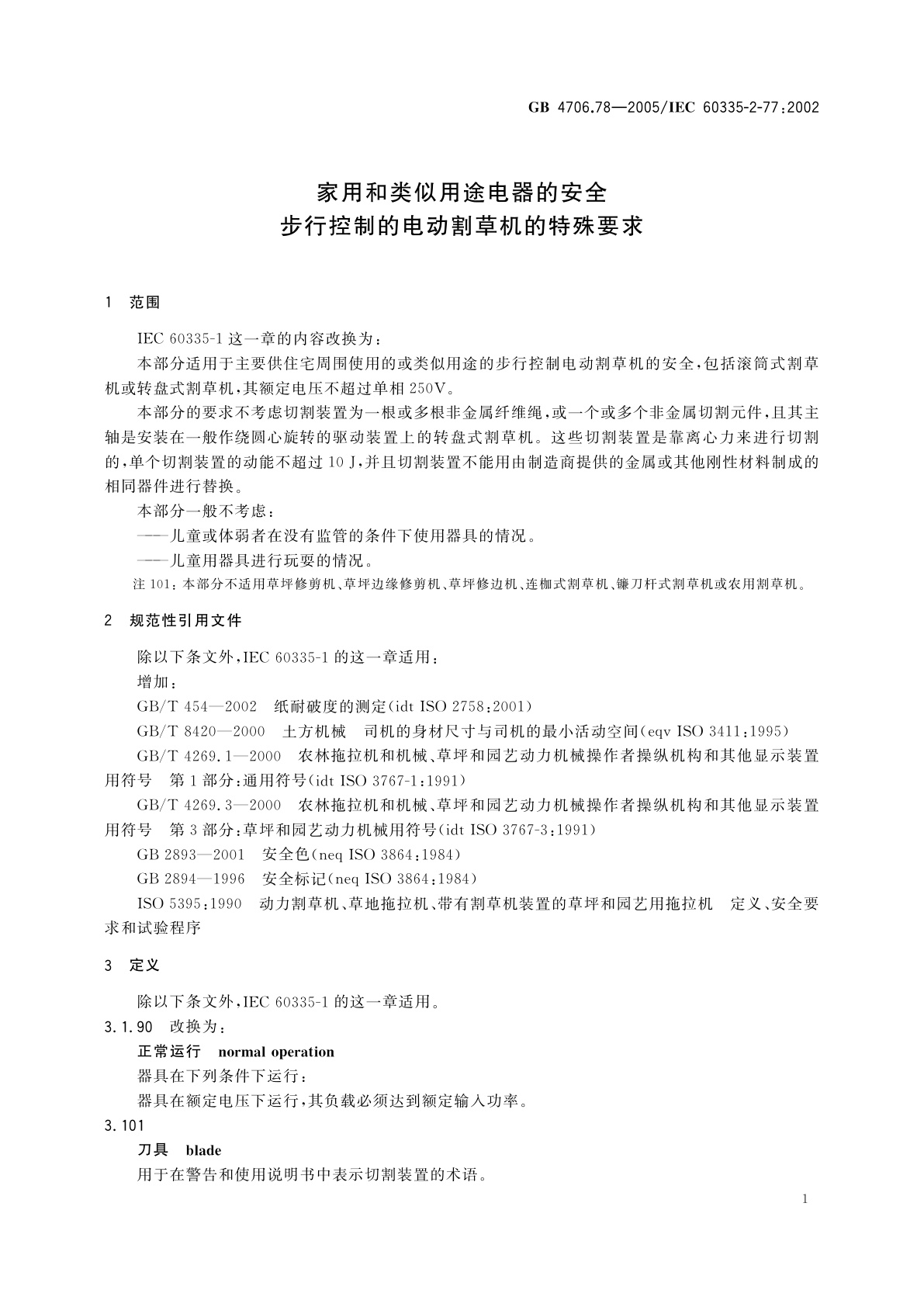 GB 4706.78—2005/IEC 60335-2-77:2002

家用和类似用途电器的安全
步行控制的电动割草机的特殊要求

1 范围

IEC 60335-1 这一章的内容改换为：

本部分适用于主要供住宅周围使用的或类似用途的步行控制电动割草机的安全，包括滚筒式割草机或转盘式割草机，其额定电压不超过单相 250V。

本部分的要求不考虑切割装置为一根或多根非金属纤维绳，或一个或多个非金属切割元件，且其主轴是安装在一般作绕圆心旋转的驱动装置上的转盘式割草机。这些切割装置是靠离心力来进行切割的，单个切割装置的动能不超过 10 J，并且切割装置不能用由制造商提供的金属或其他刚性材料制成的相同器件进行替换。

本部分一般不考虑：

——儿童或体弱者在没有监管的条件下使用器具的情况。

——儿童用器具进行玩耍的情况。

注 101：本部分不适用草坪修剪机、草坪边缘修剪机、草坪修边机、连枷式割草机、镰刀杆式割草机或农用割草机。

2 规范性引用文件

除以下条文外，IEC 60335-1 的这一章适用：

增加：

GB/T 454—2002 纸耐破度的测定(idt ISO 2758:2001)

GB/T 8420—2000 土方机械 司机的身材尺寸与司机的最小活动空间(eqv ISO 3411:1995)

GB/T 4269.1—2000 农林拖拉机和机械、草坪和园艺动力机械操作者操纵机构和其他显示装置用符号 第 1 部分：通用符号(idt ISO 3767-1:1991)

GB/T 4269.3—2000 农林拖拉机和机械、草坪和园艺动力机械操作者操纵机构和其他显示装置用符号 第 3 部分：草坪和园艺动力机械用符号(idt ISO 3767-3:1991)

GB 2893—2001 安全色(neq ISO 3864:1984)

GB 2894—1996 安全标记(neq ISO 3864:1984)

ISO 5395:1990 动力割草机、草地拖拉机、带有割草机装置的草坪和园艺用拖拉机 定义、安全要求和试验程序

3 定义

除以下条文外，IEC 60335-1 的这一章适用。

3.1.90 改换为：

正常运行 normal operation

器具在下列条件下运行：

器具在额定电压下运行，其负载必须达到额定输入功率。

3.101

刀具 blade

用于在警告和使用说明书中表示切割装置的术语。

1